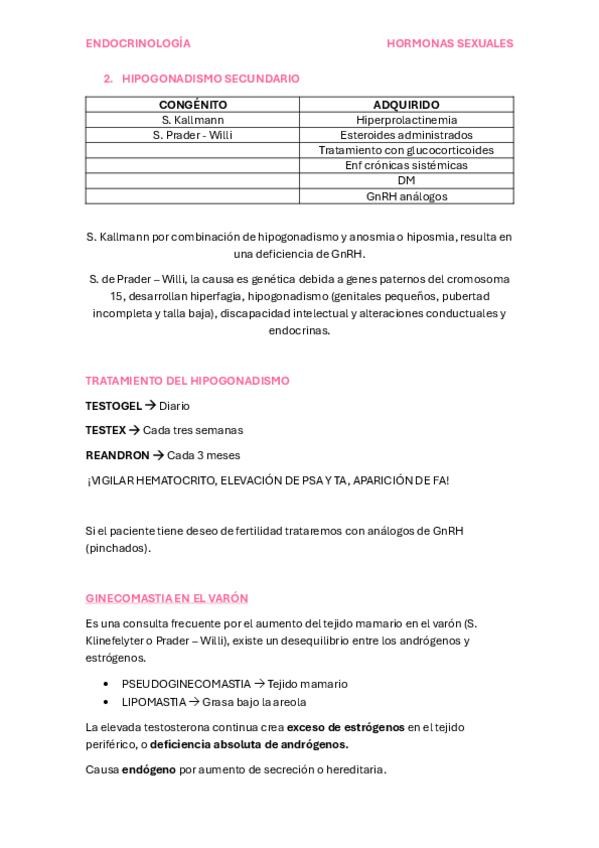 ENDOCRINOLOGÍA

HORMONAS SEXUALES

2. HIPOGONADISMO SECUNDARIO

| CONGÉNITO | ADQUIRIDO |
|---|---|
| S. Kallmann | Hiperprolactinemia |
| S. Prader - Willi | Esteroides administrados |
| | Tratamiento con glucocorticoides |
| | Enf crónicas sistémicas |
| | DM |
| | GnRH análogos |

S. Kallmann por combinación de hipogonadismo y anosmia o hiposmia, resulta en una deficiencia de GnRH.

S. de Prader – Willi, la causa es genética debida a genes paternos del cromosoma 15, desarrollan hiperfagia, hipogonadismo (genitales pequeños, pubertad incompleta y talla baja), discapacidad intelectual y alteraciones conductuales y endocrinas.

TRATAMIENTO DEL HIPOGONADISMO

TESTOGEL → Diario

TESTEX → Cada tres semanas

REANDRON → Cada 3 meses

¡VIGILAR HEMATOCRITO, ELEVACIÓN DE PSA Y TA, APARICIÓN DE FA!

Si el paciente tiene deseo de fertilidad trataremos con análogos de GnRH (pinchados).

GINECOMASTIA EN EL VARÓN

Es una consulta frecuente por el aumento del tejido mamario en el varón (S. Klinefelyter o Prader – Willi), existe un desequilibrio entre los andrógenos y estrógenos.

• PSEUDOGINECOMASTIA → Tejido mamario
• LIPOMASTIA → Grasa bajo la areola

La elevada testosterona continua crea exceso de estrógenos en el tejido periférico, o deficiencia absoluta de andrógenos.

Causa endógeno por aumento de secreción o hereditaria.